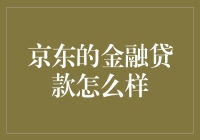 京东的金融贷款怎么样